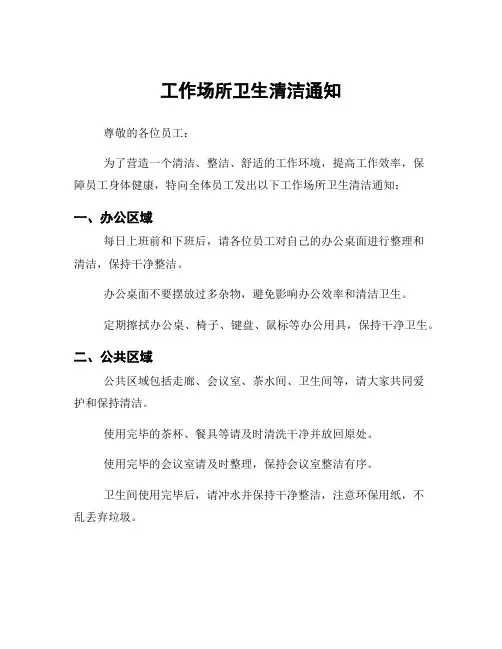 工作场所卫生清洁通知

尊敬的各位员工：

为了营造一个清洁、整洁、舒适的工作环境，提高工作效率，保障员工身体健康，特向全体员工发出以下工作场所卫生清洁通知：

一、办公区域

每日上班前和下班后，请各位员工对自己的办公桌面进行整理和清洁，保持干净整洁。

办公桌面不要摆放过多杂物，避免影响办公效率和清洁卫生。

定期擦拭办公桌、椅子、键盘、鼠标等办公用具，保持干净卫生。

二、公共区域

公共区域包括走廊、会议室、茶水间、卫生间等，请大家共同爱护和保持清洁。

使用完毕的茶杯、餐具等请及时清洗干净并放回原处。

使用完毕的会议室请及时整理，保持会议室整洁有序。

卫生间使用完毕后，请冲水并保持干净整洁，注意环保用纸，不乱丢弃垃圾。